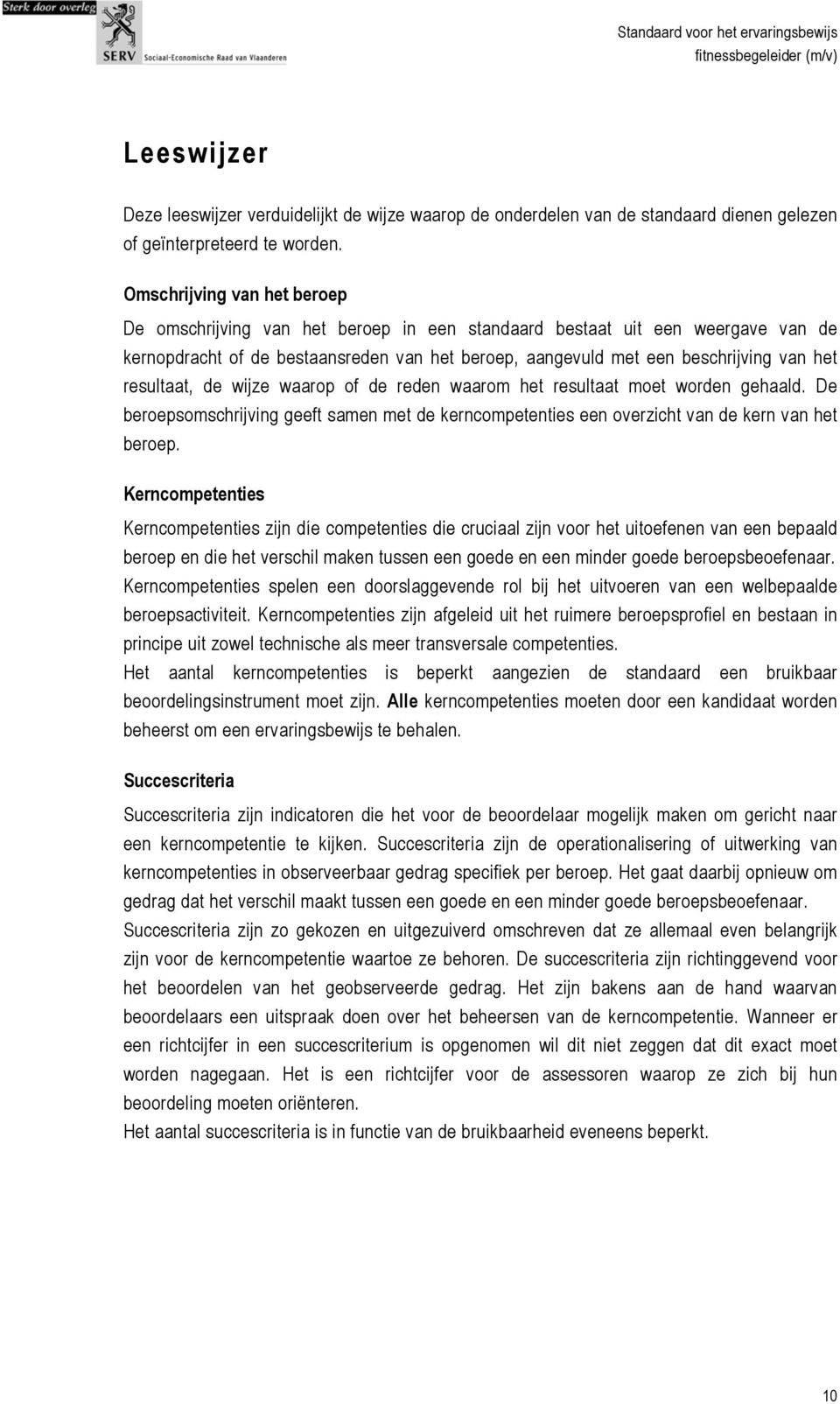 Sterk door overleg
SERV Sociaal-Economische Raad van Vlaanderen

Standaard voor het ervaringsbewijs
fitnessbegeleider (m/v)

Leeswijzer

Deze leeswijzer verduidelijkt de wijze waarop de onderdelen van de standaard dienen gelezen of geïnterpreteerd te worden.

Omschrijving van het beroep
De omschrijving van het beroep in een standaard bestaat uit een weergave van de kernopdracht of de bestaansreden van het beroep, aangevuld met een beschrijving van het resultaat, de wijze waarop of de reden waarom het resultaat moet worden gehaald. De beroepsomschrijving geeft samen met de kerncompetenties een overzicht van de kern van het beroep.

Kerncompetenties
Kerncompetenties zijn díe competenties die cruciaal zijn voor het uitoefenen van een bepaald beroep en die het verschil maken tussen een goede en een minder goede beroepsbeoefenaar. Kerncompetenties spelen een doorslaggevende rol bij het uitvoeren van een welbepaalde beroepsactiviteit. Kerncompetenties zijn afgeleid uit het ruimere beroepsprofiel en bestaan in principe uit zowel technische als meer transversale competenties.
Het aantal kerncompetenties is beperkt aangezien de standaard een bruikbaar beoordelingsinstrument moet zijn. Alle kerncompetenties moeten door een kandidaat worden beheerst om een ervaringsbewijs te behalen.

Succescriteria
Succescriteria zijn indicatoren die het voor de beoordelaar mogelijk maken om gericht naar een kerncompetentie te kijken. Succescriteria zijn de operationalisering of uitwerking van kerncompetenties in observeerbaar gedrag specifiek per beroep. Het gaat daarbij opnieuw om gedrag dat het verschil maakt tussen een goede en een minder goede beroepsbeoefenaar. Succescriteria zijn zo gekozen en uitgezuiverd omschreven dat ze allemaal even belangrijk zijn voor de kerncompetentie waartoe ze behoren. De succescriteria zijn richtinggevend voor het beoordelen van het geobserveerde gedrag. Het zijn bakens aan de hand waarvan beoordelaars een uitspraak doen over het beheersen van de kerncompetentie. Wanneer er een richtcijfer in een succescriterium is opgenomen wil dit niet zeggen dat dit exact moet worden nagegaan. Het is een richtcijfer voor de assessoren waarop ze zich bij hun beoordeling moeten oriënteren.
Het aantal succescriteria is in functie van de bruikbaarheid eveneens beperkt.

10